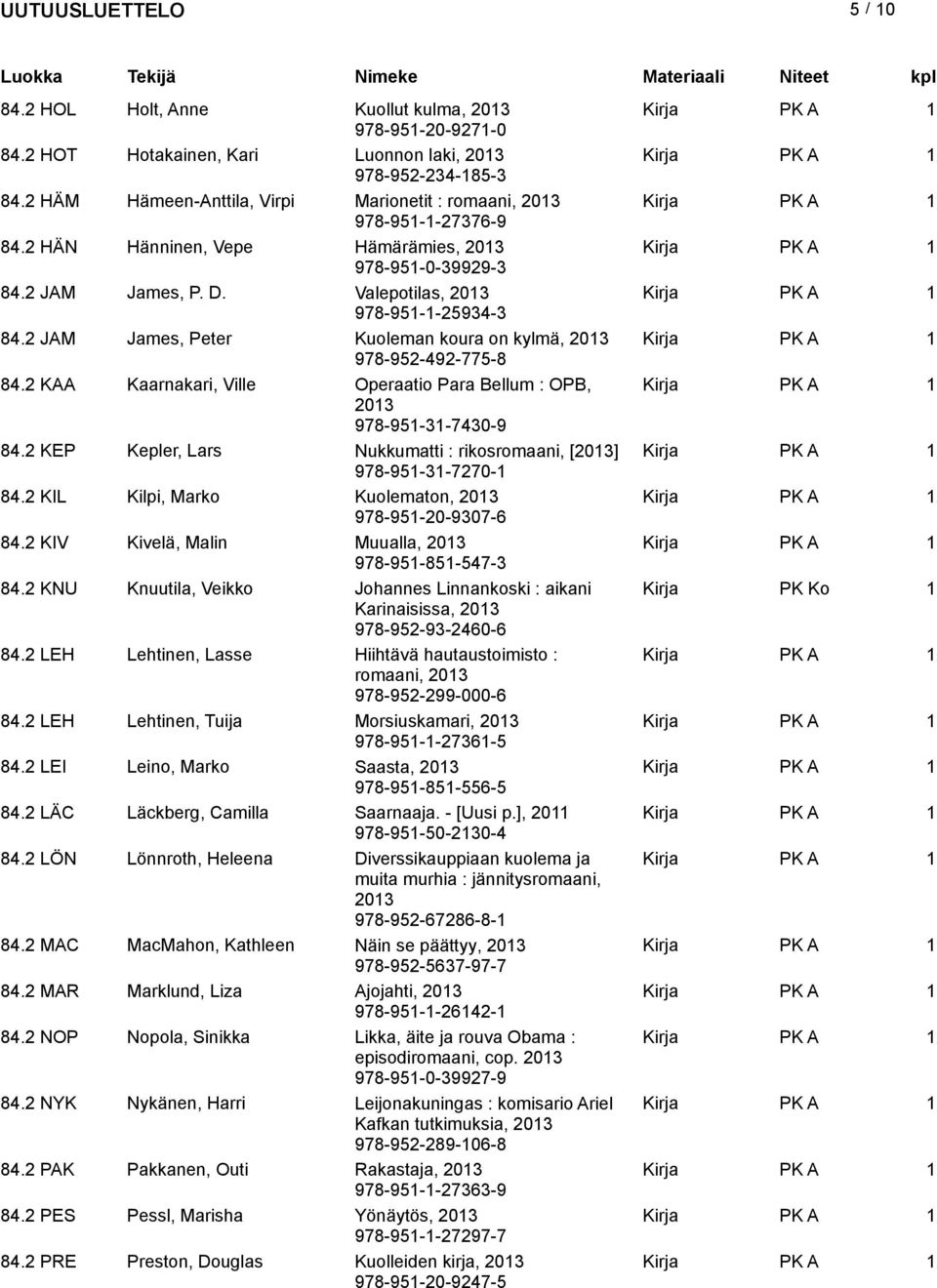 UUTUUSLUETTELO 5 / 10

| Luokka | Tekijä | Nimeke | Materiaali | Niteet | kpl |
|---|---|---|---|---|---|
| 84.2 HOL | Holt, Anne | Kuollut kulma, 2013 978-951-20-9271-0 | Kirja | PK A | 1 |
| 84.2 HOT | Hotakainen, Kari | Luonnon laki, 2013 978-952-234-185-3 | Kirja | PK A | 1 |
| 84.2 HÄM | Hämeen-Anttila, Virpi | Marionetit : romaani, 2013 978-951-1-27376-9 | Kirja | PK A | 1 |
| 84.2 HÄN | Hänninen, Vepe | Hämärämies, 2013 978-951-0-39929-3 | Kirja | PK A | 1 |
| 84.2 JAM | James, P. D. | Valepotilas, 2013 978-951-1-25934-3 | Kirja | PK A | 1 |
| 84.2 JAM | James, Peter | Kuoleman koura on kylmä, 2013 978-952-492-775-8 | Kirja | PK A | 1 |
| 84.2 KAA | Kaarnakari, Ville | Operaatio Para Bellum : OPB, 2013 978-951-31-7430-9 | Kirja | PK A | 1 |
| 84.2 KEP | Kepler, Lars | Nukkumatti : rikosromaani, [2013] 978-951-31-7270-1 | Kirja | PK A | 1 |
| 84.2 KIL | Kilpi, Marko | Kuolematon, 2013 978-951-20-9307-6 | Kirja | PK A | 1 |
| 84.2 KIV | Kivelä, Malin | Muualla, 2013 978-951-851-547-3 | Kirja | PK A | 1 |
| 84.2 KNU | Knuutila, Veikko | Johannes Linnankoski : aikani Karinaisissa, 2013 978-952-93-2460-6 | Kirja | PK Ko | 1 |
| 84.2 LEH | Lehtinen, Lasse | Hiihtävä hautaustoimisto : romaani, 2013 978-952-299-000-6 | Kirja | PK A | 1 |
| 84.2 LEH | Lehtinen, Tuija | Morsiuskamari, 2013 978-951-1-27361-5 | Kirja | PK A | 1 |
| 84.2 LEI | Leino, Marko | Saasta, 2013 978-951-851-556-5 | Kirja | PK A | 1 |
| 84.2 LÄC | Läckberg, Camilla | Saarnaaja. - [Uusi p.], 2011 978-951-50-2130-4 | Kirja | PK A | 1 |
| 84.2 LÖN | Lönnroth, Heleena | Diverssikauppiaan kuolema ja muita murhia : jännitysromaani, 2013 978-952-67286-8-1 | Kirja | PK A | 1 |
| 84.2 MAC | MacMahon, Kathleen | Näin se päättyy, 2013 978-952-5637-97-7 | Kirja | PK A | 1 |
| 84.2 MAR | Marklund, Liza | Ajojahti, 2013 978-951-1-26142-1 | Kirja | PK A | 1 |
| 84.2 NOP | Nopola, Sinikka | Likka, äite ja rouva Obama : episodiromaani, cop. 2013 978-951-0-39927-9 | Kirja | PK A | 1 |
| 84.2 NYK | Nykänen, Harri | Leijonakuningas : komisario Ariel Kafkan tutkimuksia, 2013 978-952-289-106-8 | Kirja | PK A | 1 |
| 84.2 PAK | Pakkanen, Outi | Rakastaja, 2013 978-951-1-27363-9 | Kirja | PK A | 1 |
| 84.2 PES | Pessl, Marisha | Yönäytös, 2013 978-951-1-27297-7 | Kirja | PK A | 1 |
| 84.2 PRE | Preston, Douglas | Kuolleiden kirja, 2013 978-951-20-9247-5 | Kirja | PK A | 1 |